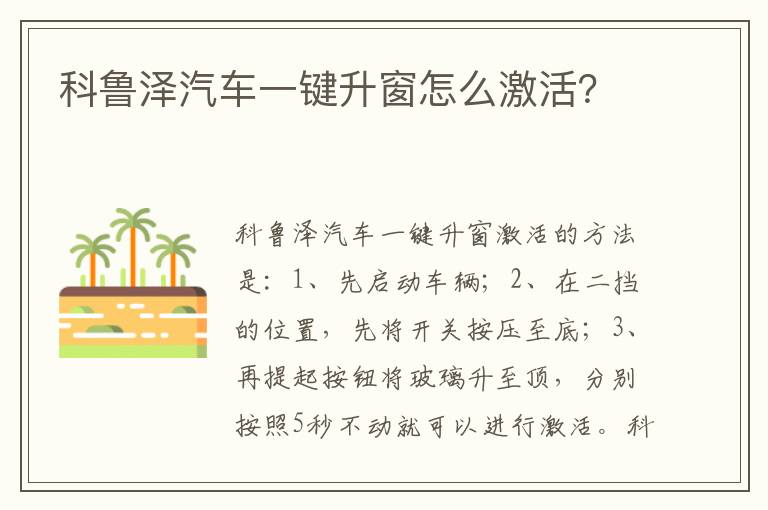 科鲁泽汽车一键升窗怎么激活？

科鲁泽汽车一键升窗激活的方法是：1、先启动车辆；2、在二挡的位置，先将开关按压至底；3、再提起按钮将玻璃升至顶，分别按照5秒不动就可以进行激活。科